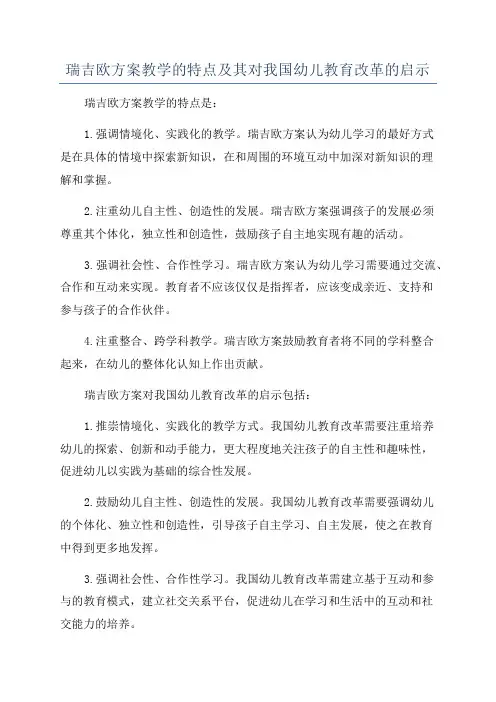 瑞吉欧方案教学的特点及其对我国幼儿教育改革的启示

瑞吉欧方案教学的特点是：

1.强调情境化、实践化的教学。瑞吉欧方案认为幼儿学习的最好方式是在具体的情境中探索新知识，在和周围的环境互动中加深对新知识的理解和掌握。

2.注重幼儿自主性、创造性的发展。瑞吉欧方案强调孩子的发展必须尊重其个体化，独立性和创造性，鼓励孩子自主地实现有趣的活动。

3.强调社会性、合作性学习。瑞吉欧方案认为幼儿学习需要通过交流、合作和互动来实现。教育者不应该仅仅是指挥者，应该变成亲近、支持和参与孩子的合作伙伴。

4.注重整合、跨学科教学。瑞吉欧方案鼓励教育者将不同的学科整合起来，在幼儿的整体化认知上作出贡献。

瑞吉欧方案对我国幼儿教育改革的启示包括：

1.推崇情境化、实践化的教学方式。我国幼儿教育改革需要注重培养幼儿的探索、创新和动手能力，更大程度地关注孩子的自主性和趣味性，促进幼儿以实践为基础的综合性发展。

2.鼓励幼儿自主性、创造性的发展。我国幼儿教育改革需要强调幼儿的个体化、独立性和创造性，引导孩子自主学习、自主发展，使之在教育中得到更多地发挥。

3.强调社会性、合作性学习。我国幼儿教育改革需建立基于互动和参与的教育模式，建立社交关系平台，促进幼儿在学习和生活中的互动和社交能力的培养。